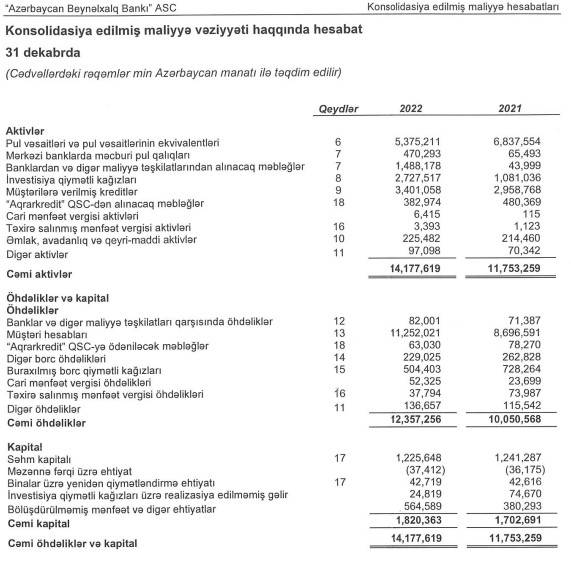 "Azərbaycan Beynəlxalq Bankı" ASC

Konsolidasiya edilmiş maliyyə hesabatları

Konsolidasiya edilmiş maliyyə vəziyyəti haqqında hesabat

31 dekabrda

(Cədvəllərdəki rəqəmlər min Azərbaycan manatı ilə təqdim edilir)

| | Qeydlər | 2022 | 2021 |
|---|---|---|---|
| **Aktivlər** | | | |
| Pul vəsaitləri və pul vəsaitlərinin ekvivalentləri | 6 | 5,375,211 | 6,837,554 |
| Mərkəzi banklarda məcburi pul qalıqları | 7 | 470,293 | 65,493 |
| Banklardan və digər maliyyə təşkilatlarından alınacaq məbləğlər | 7 | 1,488,178 | 43,999 |
| İnvestisiya qiymətli kağızları | 8 | 2,727,517 | 1,081,036 |
| Müştərilərə verilmiş kreditlər | 9 | 3,401,058 | 2,958,768 |
| "Aqrarkredit" QSC-dən alınacaq məbləğlər | 18 | 382,974 | 480,369 |
| Cari mənfəət vergisi aktivləri | | 6,415 | 115 |
| Təxirə salınmış mənfəət vergisi aktivləri | 16 | 3,393 | 1,123 |
| Əmlak, avadanlıq və qeyri-maddi aktivlər | 10 | 225,482 | 214,460 |
| Digər aktivlər | 11 | 97,098 | 70,342 |
| **Cəmi aktivlər** | | **14,177,619** | **11,753,259** |
| **Öhdəliklər və kapital** | | | |
| **Öhdəliklər** | | | |
| Banklar və digər maliyyə təşkilatları qarşısında öhdəliklər | 12 | 82,001 | 71,387 |
| Müştəri hesabları | 13 | 11,252,021 | 8,696,591 |
| "Aqrarkredit" QSC-yə ödəniləcək məbləğlər | 18 | 63,030 | 78,270 |
| Digər borc öhdəlikləri | 14 | 229,025 | 262,828 |
| Buraxılmış borc qiymətli kağızları | 15 | 504,403 | 728,264 |
| Cari mənfəət vergisi öhdəlikləri | | 52,325 | 23,699 |
| Təxirə salınmış mənfəət vergisi öhdəlikləri | 16 | 37,794 | 73,987 |
| Digər öhdəliklər | 11 | 136,657 | 115,542 |
| **Cəmi öhdəliklər** | | **12,357,256** | **10,050,568** |
| **Kapital** | | | |
| Səhm kapitalı | 17 | 1,225,648 | 1,241,287 |
| Məzənnə fərqi üzrə ehtiyat | | (37,412) | (36,175) |
| Binalar üzrə yenidən qiymətləndirmə ehtiyatı | 17 | 42,719 | 42,616 |
| İnvestisiya qiymətli kağızları üzrə realizasiya edilməmiş gəlir | | 24,819 | 74,670 |
| Bölüşdürülməmiş mənfəət və digər ehtiyatlar | | 564,589 | 380,293 |
| **Cəmi kapital** | | **1,820,363** | **1,702,691** |
| **Cəmi öhdəliklər və kapital** | | **14,177,619** | **11,753,259** |